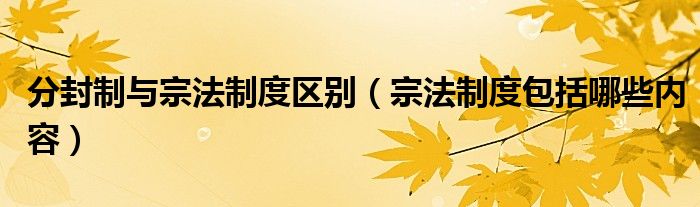 分封制与宗法制度区别（宗法制度包括哪些内容）